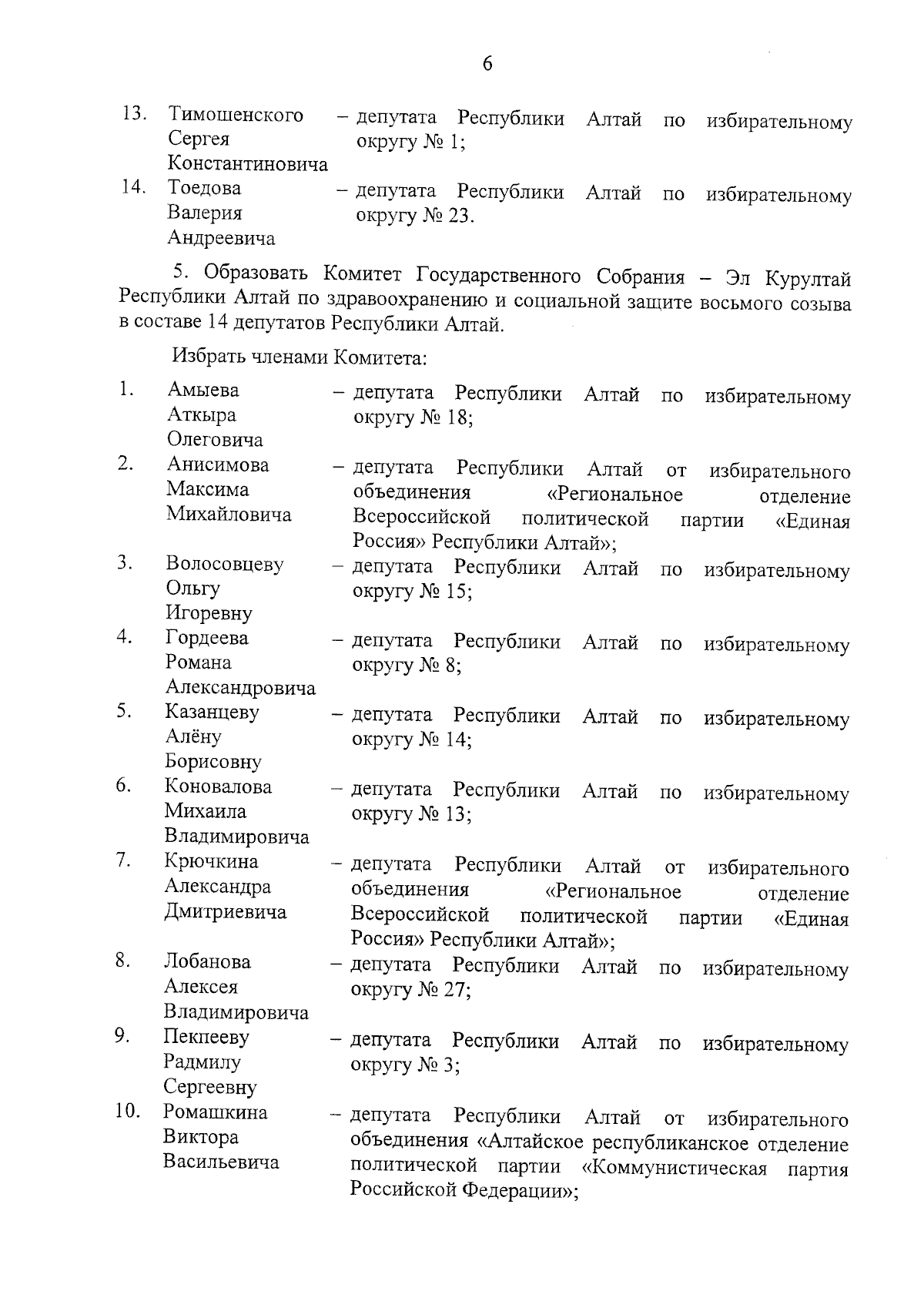 6

13. Тимошенского Сергея Константиновича – депутата Республики Алтай по избирательному округу № 1;

14. Тоедова Валерия Андреевича – депутата Республики Алтай по избирательному округу № 23.

5. Образовать Комитет Государственного Собрания – Эл Курултай Республики Алтай по здравоохранению и социальной защите восьмого созыва в составе 14 депутатов Республики Алтай.

Избрать членами Комитета:

1. Амыева Аткыра Олеговича – депутата Республики Алтай по избирательному округу № 18;

2. Анисимова Максима Михайловича – депутата Республики Алтай от избирательного объединения «Региональное отделение Всероссийской политической партии «Единая Россия» Республики Алтай»;

3. Волосовцеву Ольгу Игоревну – депутата Республики Алтай по избирательному округу № 15;

4. Гордеева Романа Александровича – депутата Республики Алтай по избирательному округу № 8;

5. Казанцеву Алёну Борисовну – депутата Республики Алтай по избирательному округу № 14;

6. Коновалова Михаила Владимировича – депутата Республики Алтай по избирательному округу № 13;

7. Крючкина Александра Дмитриевича – депутата Республики Алтай от избирательного объединения «Региональное отделение Всероссийской политической партии «Единая Россия» Республики Алтай»;

8. Лобанова Алексея Владимировича – депутата Республики Алтай по избирательному округу № 27;

9. Пекпееву Радмилу Сергеевну – депутата Республики Алтай по избирательному округу № 3;

10. Ромашкина Виктора Васильевича – депутата Республики Алтай от избирательного объединения «Алтайское республиканское отделение политической партии «Коммунистическая партия Российской Федерации»;